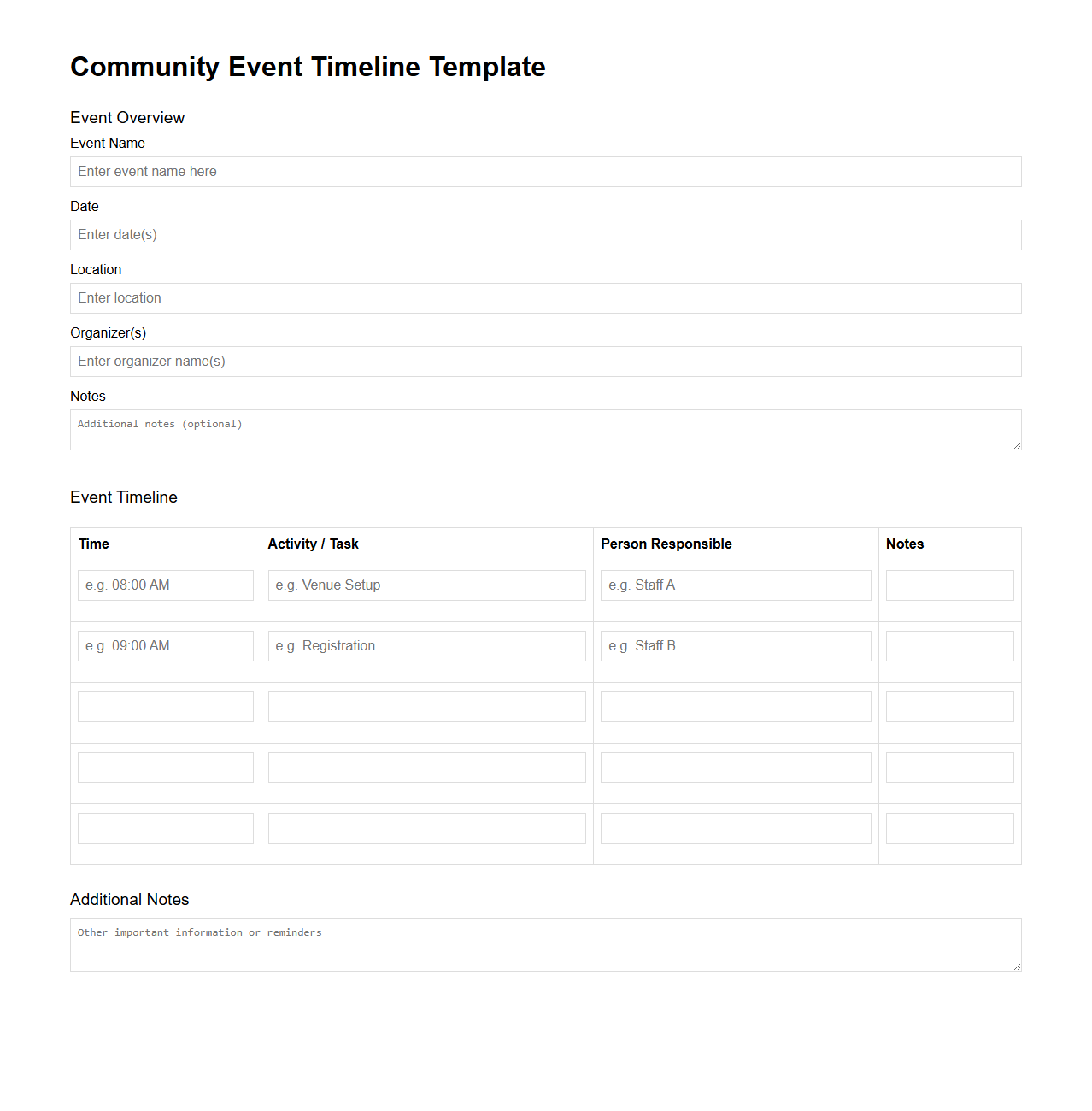 Community Event Timeline Template

Event Overview

Event Name

Enter event name here

Date

Enter date(s)

Location

Enter location

Organizer(s)

Enter organizer name(s)

Notes

Additional notes (optional)

Event Timeline

| Time | Activity / Task | Person Responsible | Notes |
|---|---|---|---|
| e.g. 08:00 AM | e.g. Venue Setup | e.g. Staff A | |
| e.g. 09:00 AM | e.g. Registration | e.g. Staff B | |
| | | | |
| | | | |
| | | | |

Additional Notes

Other important information or reminders